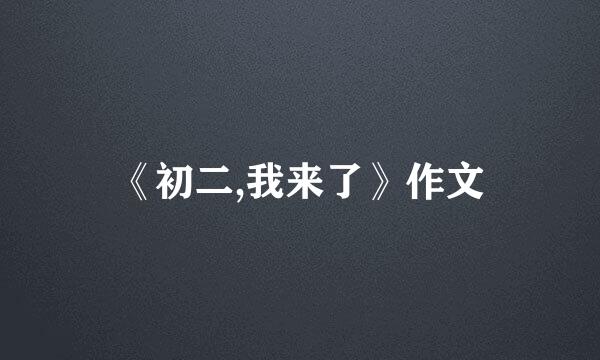 《初二,我来了》作文